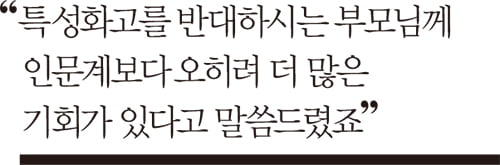 “특성화고를 반대하시는 부모님께 인문계보다 오히려 더 많은 기회가 있다고 말씀드렸죠”